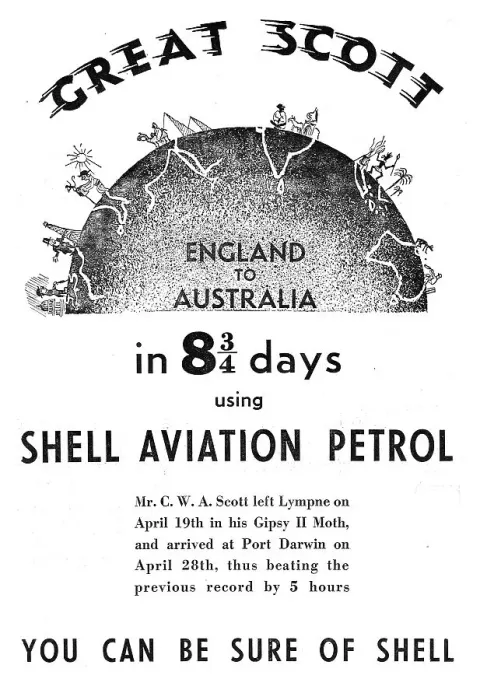 GREAT SCOTT

ENGLAND
TO
AUSTRALIA

in $8\frac{3}{4}$ days

using

SHELL AVIATION PETROL

Mr. C. W. A. Scott left Lympne on April 19th in his Gipsy II Moth, and arrived at Port Darwin on April 28th, thus beating the previous record by 5 hours

YOU CAN BE SURE OF SHELL